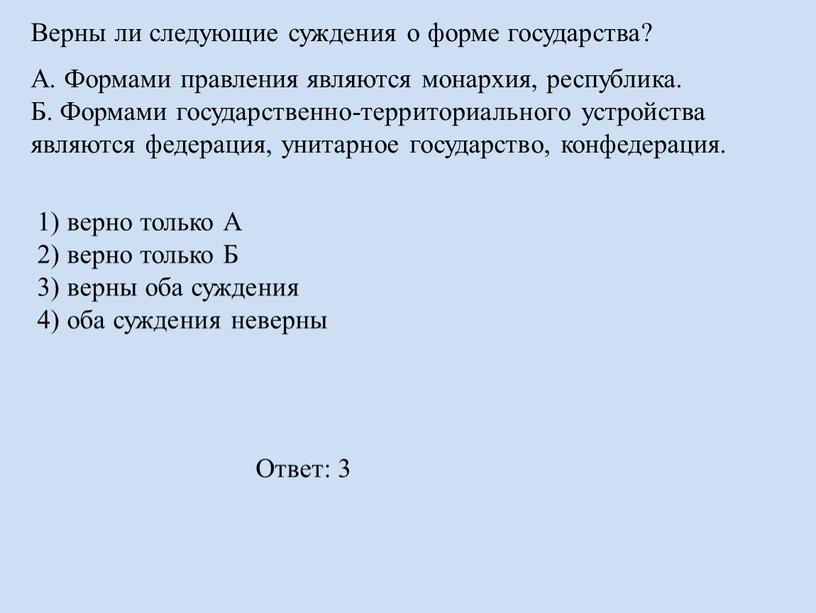 Верны ли следующие суждения о форме государства?

А. Формами правления являются монархия, республика.
Б. Формами государственно-территориального устройства являются федерация, унитарное государство, конфедерация.

1) верно только А
2) верно только Б
3) верны оба суждения
4) оба суждения неверны

Ответ: 3